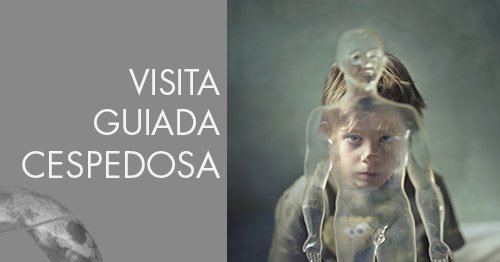 VISITA
GUIADA
CESPEDOSA